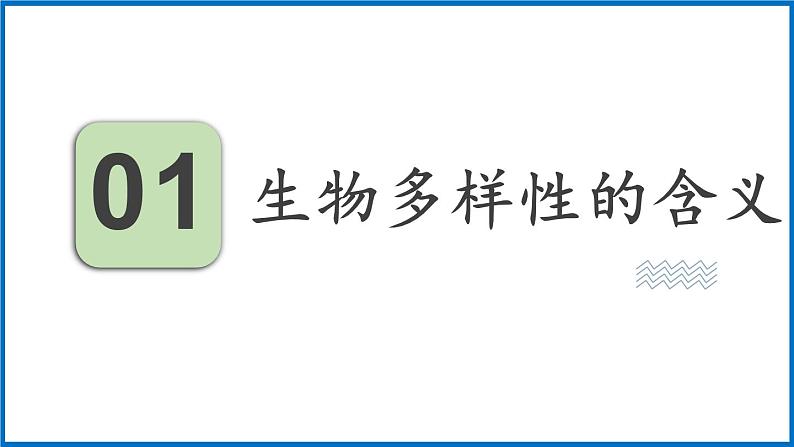 01

生物多样性的含义